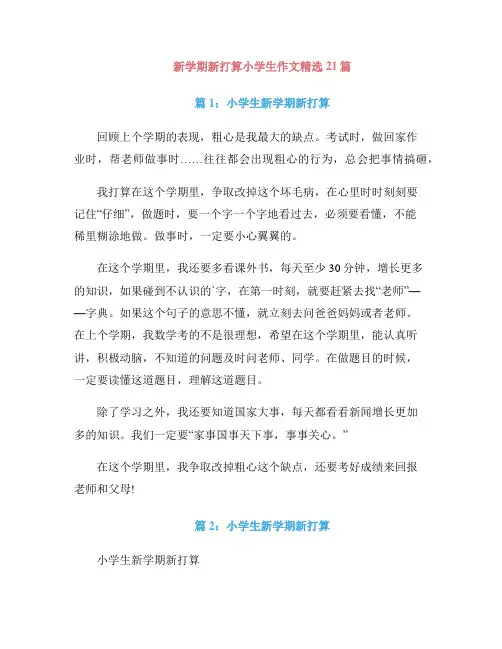 新学期新打算小学生作文精选 21 篇

篇 1：小学生新学期新打算

回顾上个学期的表现，粗心是我最大的缺点。考试时，做回家作业时，帮老师做事时……往往都会出现粗心的行为，总会把事情搞砸，

我打算在这个学期里，争取改掉这个坏毛病，在心里时时刻刻要记住“仔细”，做题时，要一个字一个字地看过去，必须要看懂，不能稀里糊涂地做。做事时，一定要小心翼翼的。

在这个学期里，我还要多看课外书，每天至少 30 分钟，增长更多的知识，如果碰到不认识的`字，在第一时刻，就要赶紧去找“老师”——字典。如果这个句子的意思不懂，就立刻去问爸爸妈妈或者老师。在上个学期，我数学考的不是很理想，希望在这个学期里，能认真听讲，积极动脑，不知道的问题及时问老师、同学。在做题目的时候，一定要读懂这道题目，理解这道题目。

除了学习之外，我还要知道国家大事，每天都看看新闻增长更加多的知识。我们一定要“家事国事天下事，事事关心。”

在这个学期里，我争取改掉粗心这个缺点，还要考好成绩来回报老师和父母!

篇 2：小学生新学期新打算

小学生新学期新打算